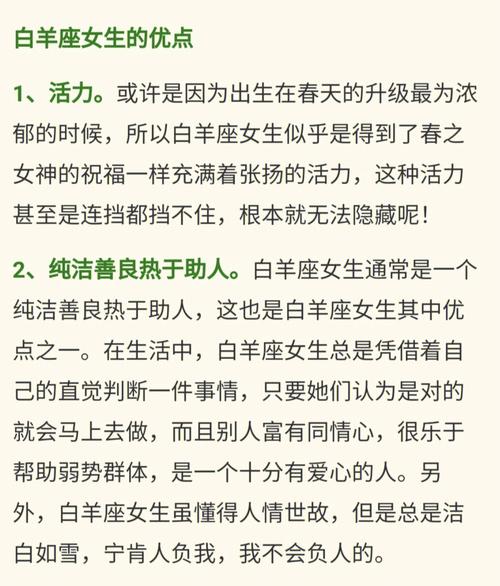 白羊座女生的优点

1、活力。或许是因为出生在春天的升级最为浓郁的时候，所以白羊座女生似乎是得到了春之女神的祝福一样充满着张扬的活力，这种活力甚至是连挡都挡不住，根本就无法隐藏呢！

2、纯洁善良热于助人。白羊座女生通常是一个纯洁善良热于助人，这也是白羊座女生其中优点之一。在生活中，白羊座女生总是凭借着自己的直觉判断一件事情，只要她们认为是对的就会马上去做，而且别人富有同情心，很乐于帮助弱势群体，是一个十分有爱心的人。另外，白羊座女生虽懂得人情世故，但是总是洁白如雪，宁肯人负我，我不会负人的。